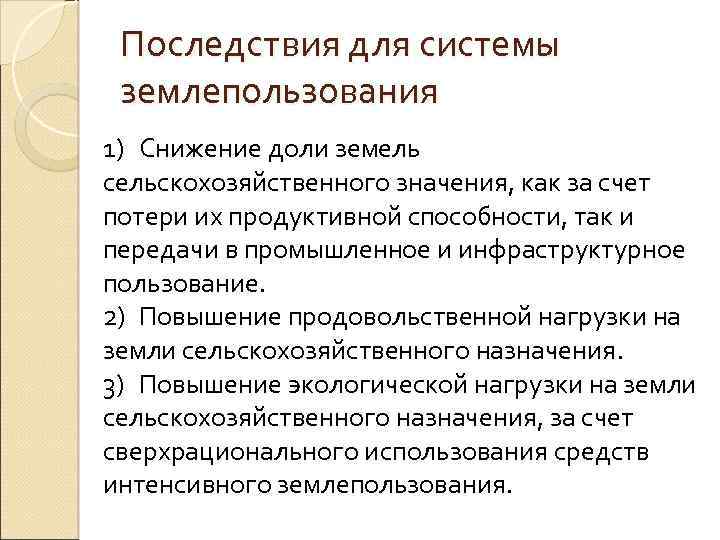 Последствия для системы землепользования

1) Снижение доли земель сельскохозяйственного значения, как за счет потери их продуктивной способности, так и передачи в промышленное и инфраструктурное пользование.
2) Повышение продовольственной нагрузки на земли сельскохозяйственного назначения.
3) Повышение экологической нагрузки на земли сельскохозяйственного назначения, за счет сверхрационального использования средств интенсивного землепользования.